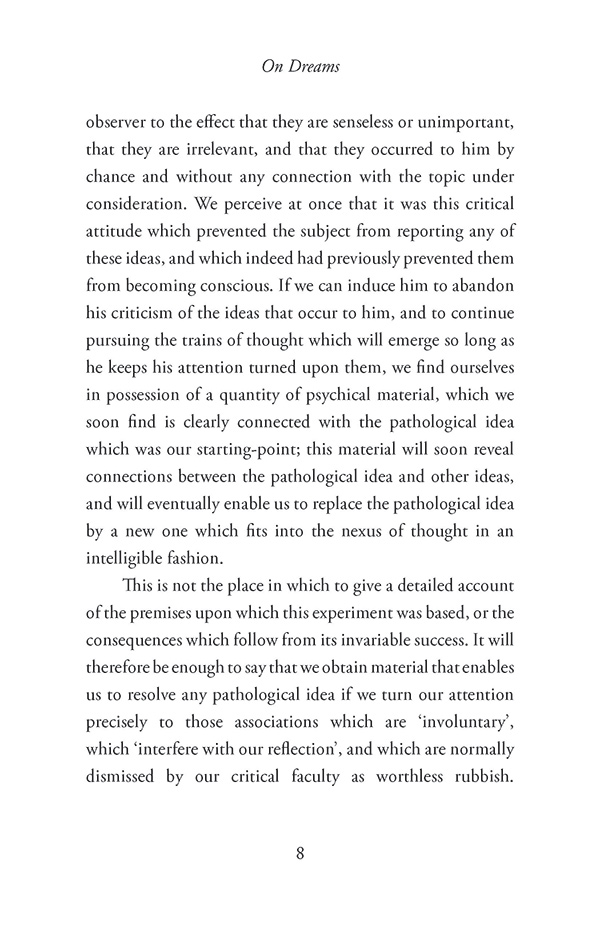 On Dreams

observer to the effect that they are senseless or unimportant, that they are irrelevant, and that they occurred to him by chance and without any connection with the topic under consideration. We perceive at once that it was this critical attitude which prevented the subject from reporting any of these ideas, and which indeed had previously prevented them from becoming conscious. If we can induce him to abandon his criticism of the ideas that occur to him, and to continue pursuing the trains of thought which will emerge so long as he keeps his attention turned upon them, we find ourselves in possession of a quantity of psychical material, which we soon find is clearly connected with the pathological idea which was our starting-point; this material will soon reveal connections between the pathological idea and other ideas, and will eventually enable us to replace the pathological idea by a new one which fits into the nexus of thought in an intelligible fashion.

This is not the place in which to give a detailed account of the premises upon which this experiment was based, or the consequences which follow from its invariable success. It will therefore be enough to say that we obtain material that enables us to resolve any pathological idea if we turn our attention precisely to those associations which are 'involuntary', which 'interfere with our reflection', and which are normally dismissed by our critical faculty as worthless rubbish.

8